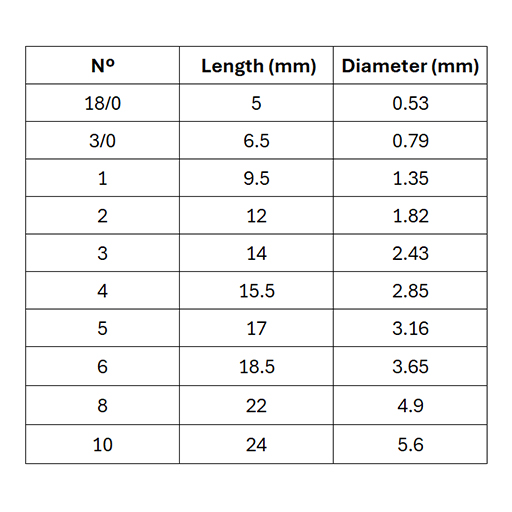 | Nº | Length (mm) | Diameter (mm) |
|---|---|---|
| 18/0 | 5 | 0.53 |
| 3/0 | 6.5 | 0.79 |
| 1 | 9.5 | 1.35 |
| 2 | 12 | 1.82 |
| 3 | 14 | 2.43 |
| 4 | 15.5 | 2.85 |
| 5 | 17 | 3.16 |
| 6 | 18.5 | 3.65 |
| 8 | 22 | 4.9 |
| 10 | 24 | 5.6 |